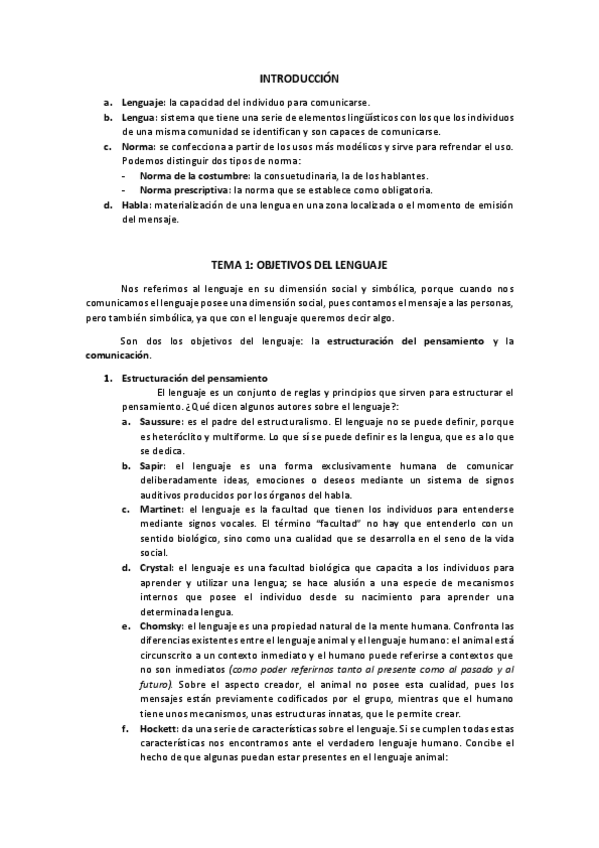 INTRODUCCIÓN

a. Lenguaje: la capacidad del individuo para comunicarse.
b. Lengua: sistema que tiene una serie de elementos lingüísticos con los que los individuos de una misma comunidad se identifican y son capaces de comunicarse.
c. Norma: se confecciona a partir de los usos más modélicos y sirve para refrendar el uso. Podemos distinguir dos tipos de norma:
- Norma de la costumbre: la consuetudinaria, la de los hablantes.
- Norma prescriptiva: la norma que se establece como obligatoria.
d. Habla: materialización de una lengua en una zona localizada o el momento de emisión del mensaje.

TEMA 1: OBJETIVOS DEL LENGUAJE

Nos referimos al lenguaje en su dimensión social y simbólica, porque cuando nos comunicamos el lenguaje posee una dimensión social, pues contamos el mensaje a las personas, pero también simbólica, ya que con el lenguaje queremos decir algo.

Son dos los objetivos del lenguaje: la estructuración del pensamiento y la comunicación.

1. Estructuración del pensamiento
El lenguaje es un conjunto de reglas y principios que sirven para estructurar el pensamiento. ¿Qué dicen algunos autores sobre el lenguaje?:
a. Saussure: es el padre del estructuralismo. El lenguaje no se puede definir, porque es heteróclito y multiforme. Lo que sí se puede definir es la lengua, que es a lo que se dedica.
b. Sapir: el lenguaje es una forma exclusivamente humana de comunicar deliberadamente ideas, emociones o deseos mediante un sistema de signos auditivos producidos por los órganos del habla.
c. Martinet: el lenguaje es la facultad que tienen los individuos para entenderse mediante signos vocales. El término "facultad" no hay que entenderlo con un sentido biológico, sino como una cualidad que se desarrolla en el seno de la vida social.
d. Crystal: el lenguaje es una facultad biológica que capacita a los individuos para aprender y utilizar una lengua; se hace alusión a una especie de mecanismos internos que posee el individuo desde su nacimiento para aprender una determinada lengua.
e. Chomsky: el lenguaje es una propiedad natural de la mente humana. Confronta las diferencias existentes entre el lenguaje animal y el lenguaje humano: el animal está circunscrito a un contexto inmediato y el humano puede referirse a contextos que no son inmediatos (como poder referirnos tanto al presente como al pasado y al futuro). Sobre el aspecto creador, el animal no posee esta cualidad, pues los mensajes están previamente codificados por el grupo, mientras que el humano tiene unos mecanismos, unas estructuras innatas, que le permite crear.
f. Hockett: da una serie de características sobre el lenguaje. Si se cumplen todas estas características nos encontramos ante el verdadero lenguaje humano. Concibe el hecho de que algunas puedan estar presentes en el lenguaje animal: